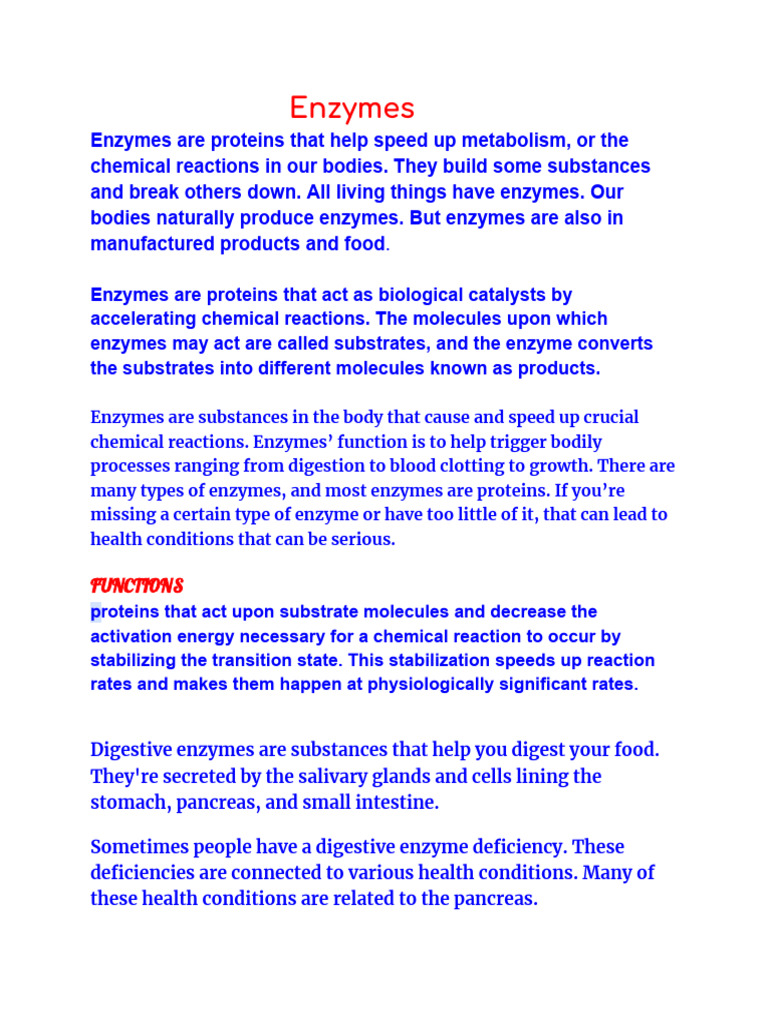 Enzymes

Enzymes are proteins that help speed up metabolism, or the chemical reactions in our bodies. They build some substances and break others down. All living things have enzymes. Our bodies naturally produce enzymes. But enzymes are also in manufactured products and food.

Enzymes are proteins that act as biological catalysts by accelerating chemical reactions. The molecules upon which enzymes may act are called substrates, and the enzyme converts the substrates into different molecules known as products.

Enzymes are substances in the body that cause and speed up crucial chemical reactions. Enzymes' function is to help trigger bodily processes ranging from digestion to blood clotting to growth. There are many types of enzymes, and most enzymes are proteins. If you're missing a certain type of enzyme or have too little of it, that can lead to health conditions that can be serious.

FUNCTIONS

proteins that act upon substrate molecules and decrease the activation energy necessary for a chemical reaction to occur by stabilizing the transition state. This stabilization speeds up reaction rates and makes them happen at physiologically significant rates.

Digestive enzymes are substances that help you digest your food. They're secreted by the salivary glands and cells lining the stomach, pancreas, and small intestine.

Sometimes people have a digestive enzyme deficiency. These deficiencies are connected to various health conditions. Many of these health conditions are related to the pancreas.